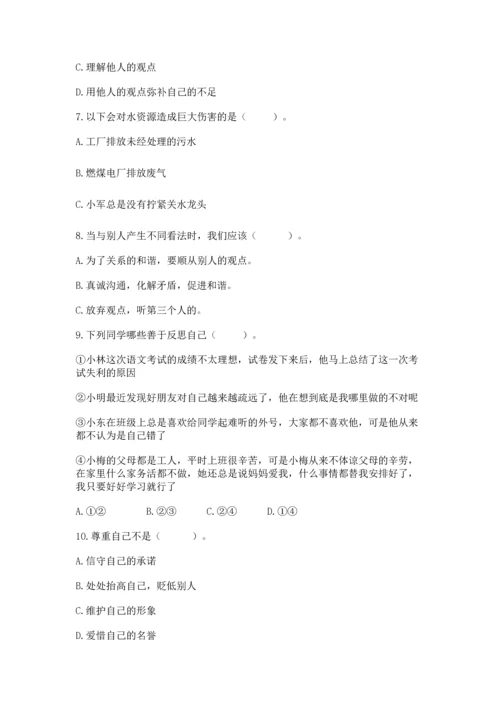 C. 理解他人的观点

D. 用他人的观点弥补自己的不足

7. 以下会对水资源造成巨大伤害的是（　　）。

A. 工厂排放未经处理的污水

B. 燃煤电厂排放废气

C. 小军总是没有拧紧关水龙头

8. 当与别人产生不同看法时，我们应该（　　）。

A. 为了关系的和谐，要顺从别人的观点。

B. 真诚沟通，化解矛盾，促进和谐。

C. 放弃观点，听第三个人的。

9. 下列同学哪些善于反思自己（　　）。

①小林这次语文考试的成绩不太理想，试卷发下来后，他马上总结了这一次考试失利的原因

②小明最近发现好朋友对自己越来越疏远了，他在想到底是我哪里做的不对呢

③小东在班级上总是喜欢给同学起难听的外号，大家都不喜欢他，可是他从来都不认为是自己错了

④小梅的父母都是工人，平时上班很辛苦，可是小梅从来不体谅父母的辛劳，在家里什么家务活都不做，她还总是说妈妈爱我，什么事情都替我安排好了，我只要好好学习就行了

A. ①②　　B. ②③　　C. ②④　　D. ①④

10. 尊重自己不是（　　）。

A. 信守自己的承诺

B. 处处抬高自己，贬低别人

C. 维护自己的形象

D. 爱惜自己的名誉